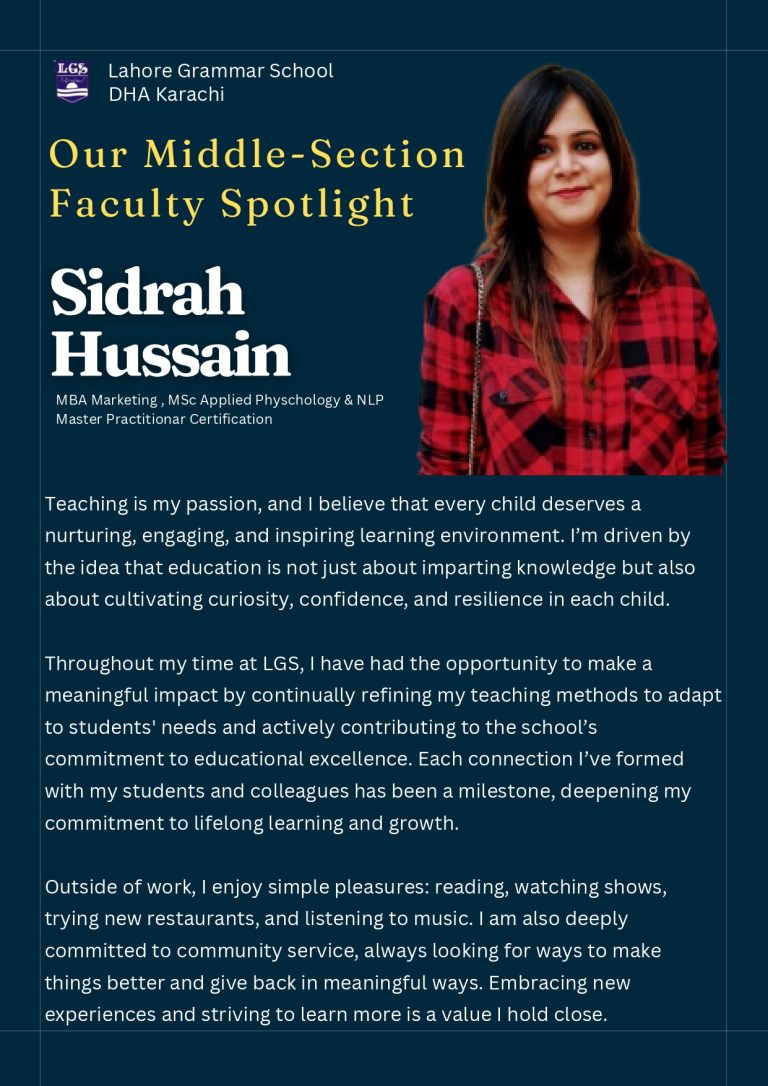 LGS

Lahore Grammar School
DHA Karachi

Our Middle-Section
Faculty Spotlight

Sidrah
Hussain

MBA Marketing , MSc Applied Physchology & NLP
Master Practitionar Certification

Teaching is my passion, and I believe that every child deserves a nurturing, engaging, and inspiring learning environment. I'm driven by the idea that education is not just about imparting knowledge but also about cultivating curiosity, confidence, and resilience in each child.

Throughout my time at LGS, I have had the opportunity to make a meaningful impact by continually refining my teaching methods to adapt to students' needs and actively contributing to the school's commitment to educational excellence. Each connection I've formed with my students and colleagues has been a milestone, deepening my commitment to lifelong learning and growth.

Outside of work, I enjoy simple pleasures: reading, watching shows, trying new restaurants, and listening to music. I am also deeply committed to community service, always looking for ways to make things better and give back in meaningful ways. Embracing new experiences and striving to learn more is a value I hold close.